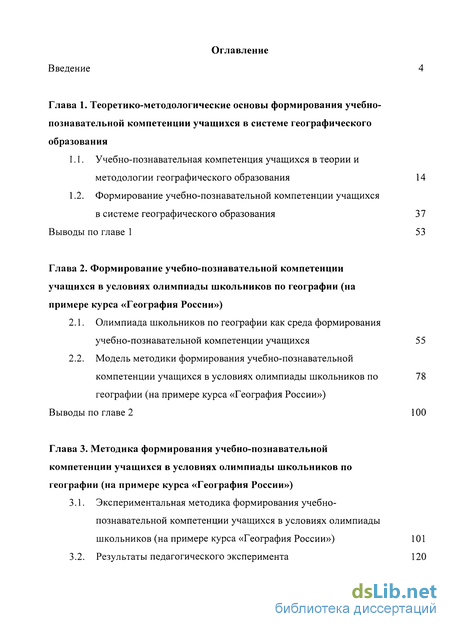 Оглавление

Введение 4

Глава 1. Теоретико-методологические основы формирования учебно-познавательной компетенции учащихся в системе географического образования

1.1. Учебно-познавательная компетенция учащихся в теории и методологии географического образования 14

1.2. Формирование учебно-познавательной компетенции учащихся в системе географического образования 37

Выводы по главе 1 53

Глава 2. Формирование учебно-познавательной компетенции учащихся в условиях олимпиады школьников по географии (на примере курса «География России»)

2.1. Олимпиада школьников по географии как среда формирования учебно-познавательной компетенции учащихся 55

2.2. Модель методики формирования учебно-познавательной компетенции учащихся в условиях олимпиады школьников по географии (на примере курса «География России») 78

Выводы по главе 2 100

Глава 3. Методика формирования учебно-познавательной компетенции учащихся в условиях олимпиады школьников по географии (на примере курса «География России»)

3.1. Экспериментальная методика формирования учебно-познавательной компетенции учащихся в условиях олимпиады школьников (на примере курса «География России») 101

3.2. Результаты педагогического эксперимента 120

dsLib.net
библиотека диссертаций